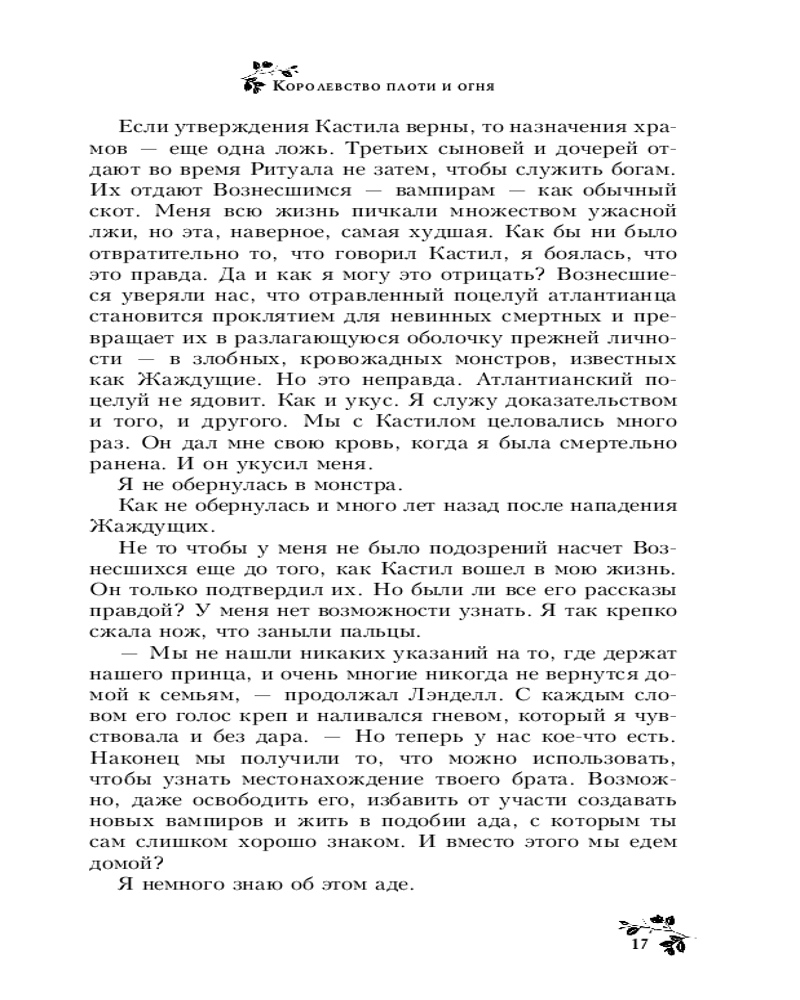 Королевство плоти и огня

Если утверждения Кастила верны, то назначения храмов — еще одна ложь. Третьих сыновей и дочерей отдают во время Ритуала не затем, чтобы служить богам. Их отдают Вознесшимся — вампирам — как обычный скот. Меня всю жизнь пичкали множеством ужасной лжи, но эта, наверное, самая худшая. Как бы ни было отвратительно то, что говорил Кастил, я боялась, что это правда. Да и как я могу это отрицать? Вознесшиеся уверяли нас, что отравленный поцелуй атлантианца становится проклятием для невинных смертных и превращает их в разлагающуюся оболочку прежней личности — в злобных, кровожадных монстров, известных как Жаждущие. Но это неправда. Атлантианский поцелуй не ядовит. Как и укус. Я служу доказательством и того, и другого. Мы с Кастилом целовались много раз. Он дал мне свою кровь, когда я была смертельно ранена. И он укусил меня.

Я не обернулась в монстра.

Как не обернулась и много лет назад после нападения Жаждущих.

Не то чтобы у меня не было подозрений насчет Вознесшихся еще до того, как Кастил вошел в мою жизнь. Он только подтвердил их. Но были ли все его рассказы правдой? У меня нет возможности узнать. Я так крепко сжала нож, что заныли пальцы.

— Мы не нашли никаких указаний на то, где держат нашего принца, и очень многие никогда не вернутся домой к семьям, — продолжал Лэнделл. С каждым словом его голос креп и наливался гневом, который я чувствовала и без дара. — Но теперь у нас кое-что есть. Наконец мы получили то, что можно использовать, чтобы узнать местонахождение твоего брата. Возможно, даже освободить его, избавить от участи создавать новых вампиров и жить в подобии ада, с которым ты сам слишком хорошо знаком. И вместо этого мы едем домой?

Я немного знаю об этом аде.

17